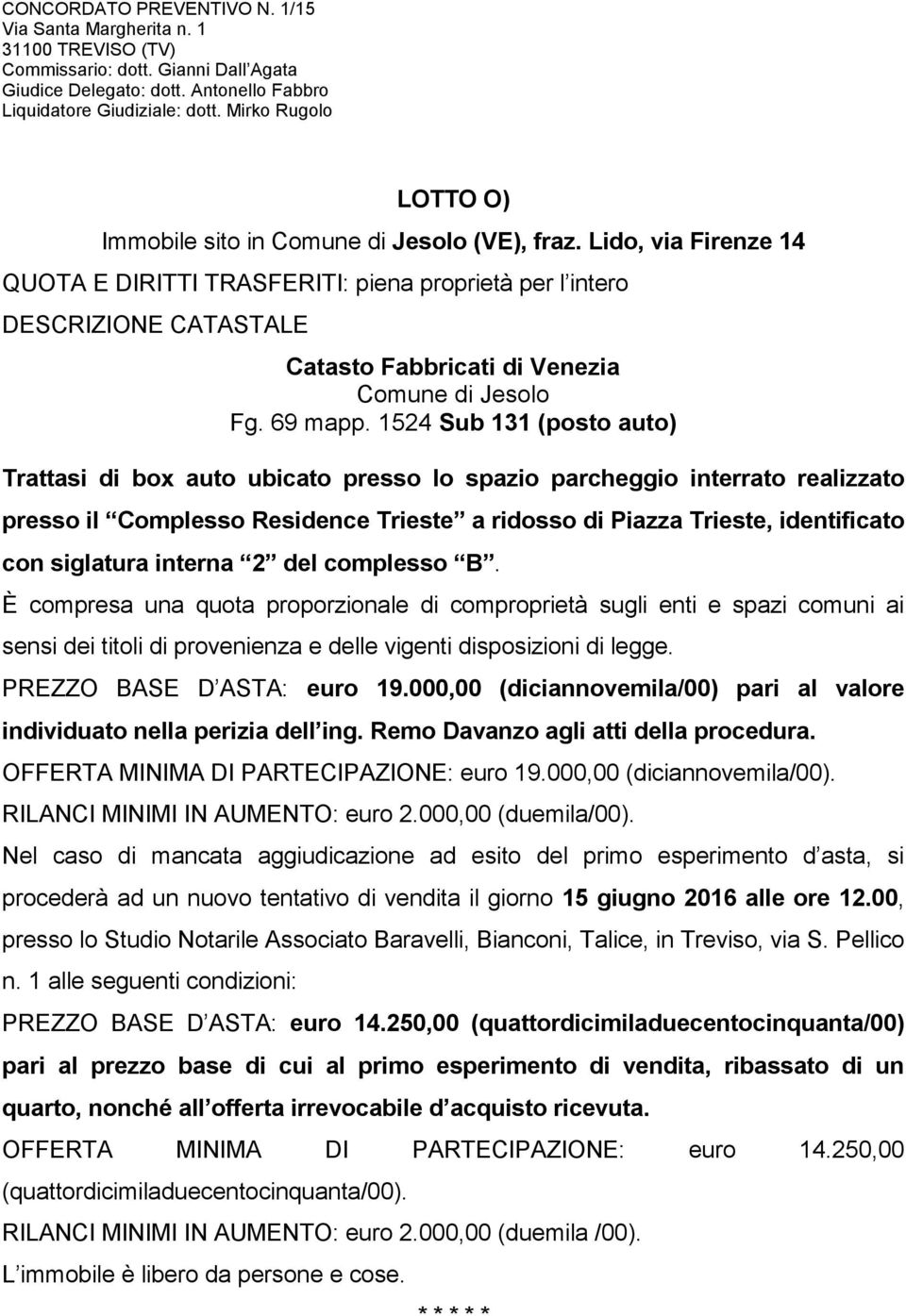 CONCORDATO PREVENTIVO N. 1/15
Via Santa Margherita n. 1
31100 TREVISO (TV)
Commissario: dott. Gianni Dall Agata
Giudice Delegato: dott. Antonello Fabbro
Liquidatore Giudiziale: dott. Mirko Rugolo

LOTTO O)

Immobile sito in Comune di Jesolo (VE), fraz. Lido, via Firenze 14

QUOTA E DIRITTI TRASFERITI: piena proprietà per l intero

DESCRIZIONE CATASTALE

Catasto Fabbricati di Venezia
Comune di Jesolo
Fg. 69 mapp. 1524 Sub 131 (posto auto)

Trattasi di box auto ubicato presso lo spazio parcheggio interrato realizzato presso il Complesso Residence Trieste a ridosso di Piazza Trieste, identificato con siglatura interna 2 del complesso B.

È compresa una quota proporzionale di comproprietà sugli enti e spazi comuni ai sensi dei titoli di provenienza e delle vigenti disposizioni di legge.

PREZZO BASE D ASTA: euro 19.000,00 (diciannovemila/00) pari al valore individuato nella perizia dell ing. Remo Davanzo agli atti della procedura.

OFFERTA MINIMA DI PARTECIPAZIONE: euro 19.000,00 (diciannovemila/00).

RILANCI MINIMI IN AUMENTO: euro 2.000,00 (duemila/00).

Nel caso di mancata aggiudicazione ad esito del primo esperimento d asta, si procederà ad un nuovo tentativo di vendita il giorno 15 giugno 2016 alle ore 12.00, presso lo Studio Notarile Associato Baravelli, Bianconi, Talice, in Treviso, via S. Pellico n. 1 alle seguenti condizioni:

PREZZO BASE D ASTA: euro 14.250,00 (quattordicimiladuecentocinquanta/00) pari al prezzo base di cui al primo esperimento di vendita, ribassato di un quarto, nonché all offerta irrevocabile d acquisto ricevuta.

OFFERTA MINIMA DI PARTECIPAZIONE: euro 14.250,00 (quattordicimiladuecentocinquanta/00).

RILANCI MINIMI IN AUMENTO: euro 2.000,00 (duemila /00).

L immobile è libero da persone e cose.

* * * * *